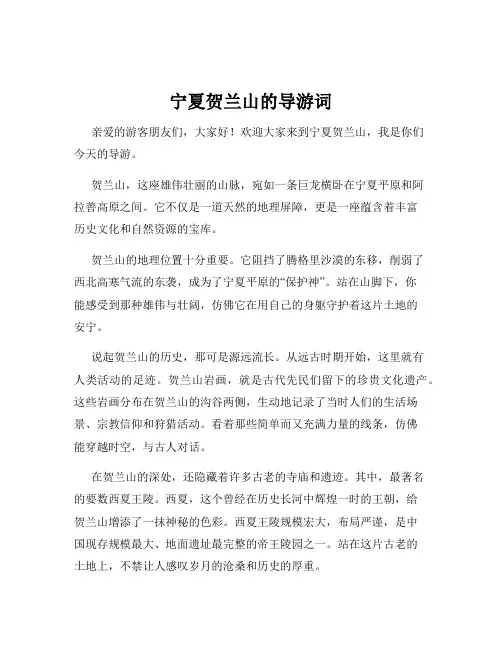 宁夏贺兰山的导游词

亲爱的游客朋友们，大家好！欢迎大家来到宁夏贺兰山，我是你们今天的导游。

贺兰山，这座雄伟壮丽的山脉，宛如一条巨龙横卧在宁夏平原和阿拉善高原之间。它不仅是一道天然的地理屏障，更是一座蕴含着丰富历史文化和自然资源的宝库。

贺兰山的地理位置十分重要。它阻挡了腾格里沙漠的东移，削弱了西北高寒气流的东袭，成为了宁夏平原的“保护神”。站在山脚下，你能感受到那种雄伟与壮阔，仿佛它在用自己的身躯守护着这片土地的安宁。

说起贺兰山的历史，那可是源远流长。从远古时期开始，这里就有人类活动的足迹。贺兰山岩画，就是古代先民们留下的珍贵文化遗产。这些岩画分布在贺兰山的沟谷两侧，生动地记录了当时人们的生活场景、宗教信仰和狩猎活动。看着那些简单而又充满力量的线条，仿佛能穿越时空，与古人对话。

在贺兰山的深处，还隐藏着许多古老的寺庙和遗迹。其中，最著名的要数西夏王陵。西夏，这个曾经在历史长河中辉煌一时的王朝，给贺兰山增添了一抹神秘的色彩。西夏王陵规模宏大，布局严谨，是中国现存规模最大、地面遗址最完整的帝王陵园之一。站在这片古老的土地上，不禁让人感叹岁月的沧桑和历史的厚重。